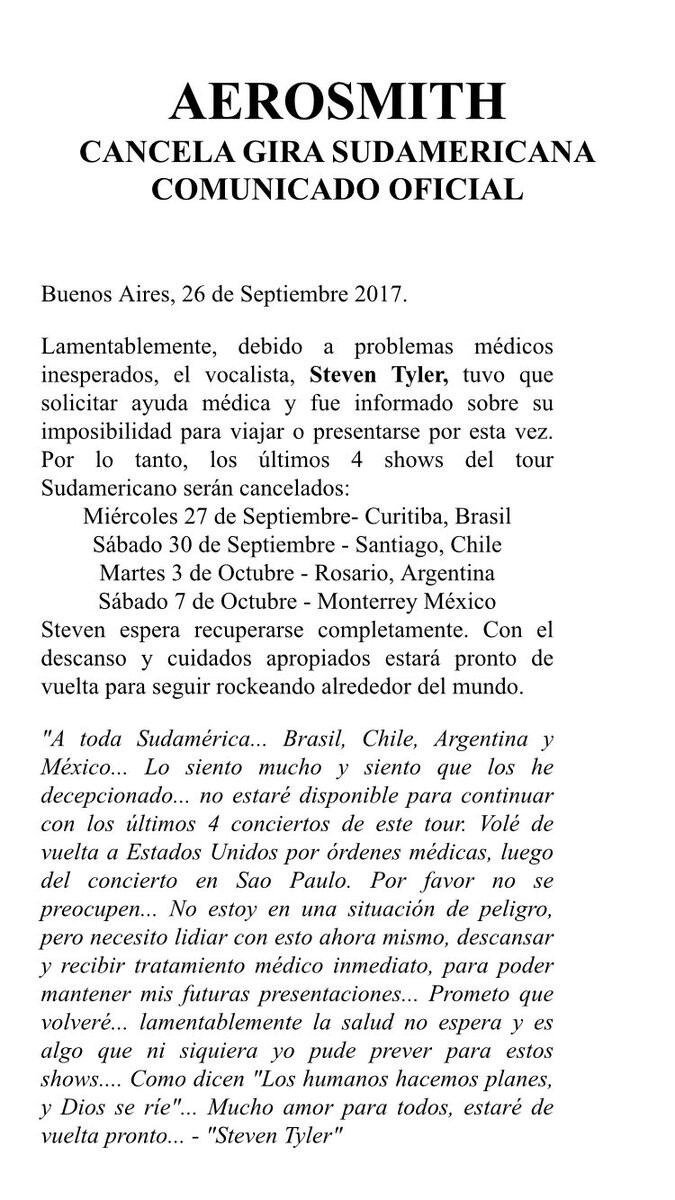 AEROSMITH
CANCELA GIRA SUDAMERICANA
COMUNICADO OFICIAL

Buenos Aires, 26 de Septiembre 2017.

Lamentablemente, debido a problemas médicos inesperados, el vocalista, Steven Tyler, tuvo que solicitar ayuda médica y fue informado sobre su imposibilidad para viajar o presentarse por esta vez. Por lo tanto, los últimos 4 shows del tour Sudamericano serán cancelados:
Miércoles 27 de Septiembre- Curitiba, Brasil
Sábado 30 de Septiembre - Santiago, Chile
Martes 3 de Octubre - Rosario, Argentina
Sábado 7 de Octubre - Monterrey México
Steven espera recuperarse completamente. Con el descanso y cuidados apropiados estará pronto de vuelta para seguir rockeando alrededor del mundo.

"A toda Sudamérica... Brasil, Chile, Argentina y México... Lo siento mucho y siento que los he decepcionado... no estaré disponible para continuar con los últimos 4 conciertos de este tour. Volé de vuelta a Estados Unidos por órdenes médicas, luego del concierto en Sao Paulo. Por favor no se preocupen... No estoy en una situación de peligro, pero necesito lidiar con esto ahora mismo, descansar y recibir tratamiento médico inmediato, para poder mantener mis futuras presentaciones... Prometo que volveré... lamentablemente la salud no espera y es algo que ni siquiera yo pude prever para estos shows.... Como dicen "Los humanos hacemos planes, y Dios se ríe"... Mucho amor para todos, estaré de vuelta pronto... - "Steven Tyler"